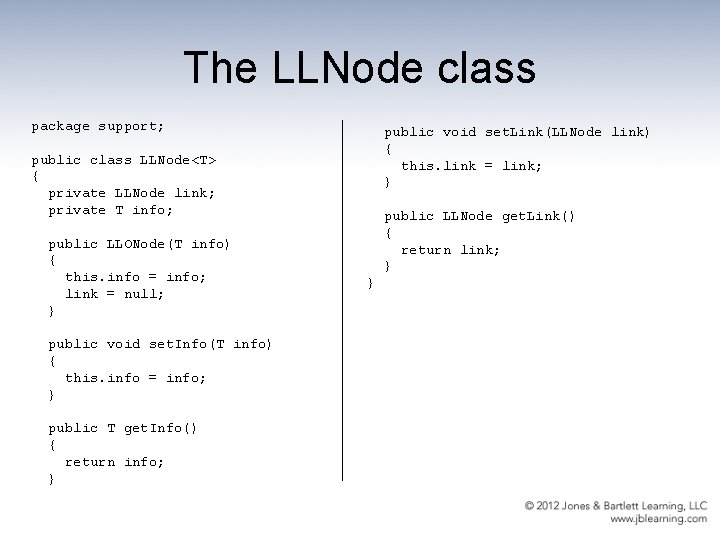 The LLNode class

package support;

public class LLNode<T>
{
  private LLNode link;
  private T info;

  public LLONode(T info)
  {
    this.info = info;
    link = null;
  }

  public void setInfo(T info)
  {
    this.info = info;
  }

  public T getInfo()
  {
    return info;
  }

  public void setLink(LLNode link)
  {
    this.link = link;
  }

  public LLNode getLink()
  {
    return link;
  }
}

© 2012 Jones & Bartlett Learning, LLC
www.jblearning.com